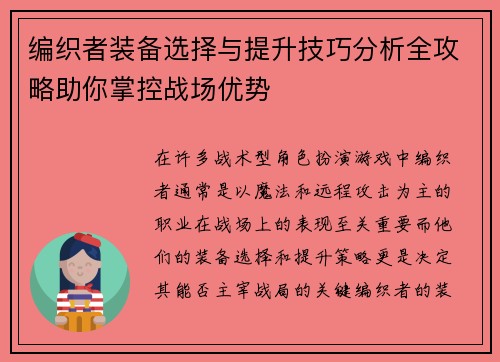 编织者装备选择与提升技巧分析全攻略助你掌控战场优势

在许多战术型角色扮演游戏中编织者通常是以魔法和远程攻击为主的职业在战场上的表现至关重要而他们的装备选择和提升策略更是决定其能否主宰战局的关键编织者的装